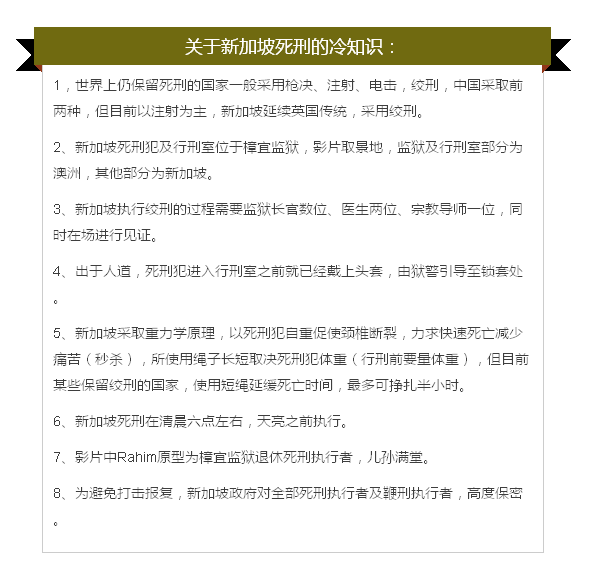 关于新加坡死刑的冷知识：

1，世界上仍保留死刑的国家一般采用枪决、注射、电击，绞刑，中国采取前两种，但目前以注射为主，新加坡延续英国传统，采用绞刑。

2、新加坡死刑犯及行刑室位于樟宜监狱，影片取景地，监狱及行刑室部分为澳洲，其他部分为新加坡。

3、新加坡执行绞刑的过程需要监狱长官数位、医生两位、宗教导师一位，同时在场进行见证。

4、出于人道，死刑犯进入行刑室之前就已经戴上头套，由狱警引导至锁套处。

5、新加坡采取重力学原理，以死刑犯自重促使颈椎断裂，力求快速死亡减少痛苦（秒杀），所使用绳子长短取决死刑犯体重（行刑前要量体重），但目前某些保留绞刑的国家，使用短绳延缓死亡时间，最多可挣扎半小时。

6、新加坡死刑在清晨六点左右，天亮之前执行。

7、影片中Rahim原型为樟宜监狱退休死刑执行者，儿孙满堂。

8、为避免打击报复，新加坡政府对全部死刑执行者及鞭刑执行者，高度保密。